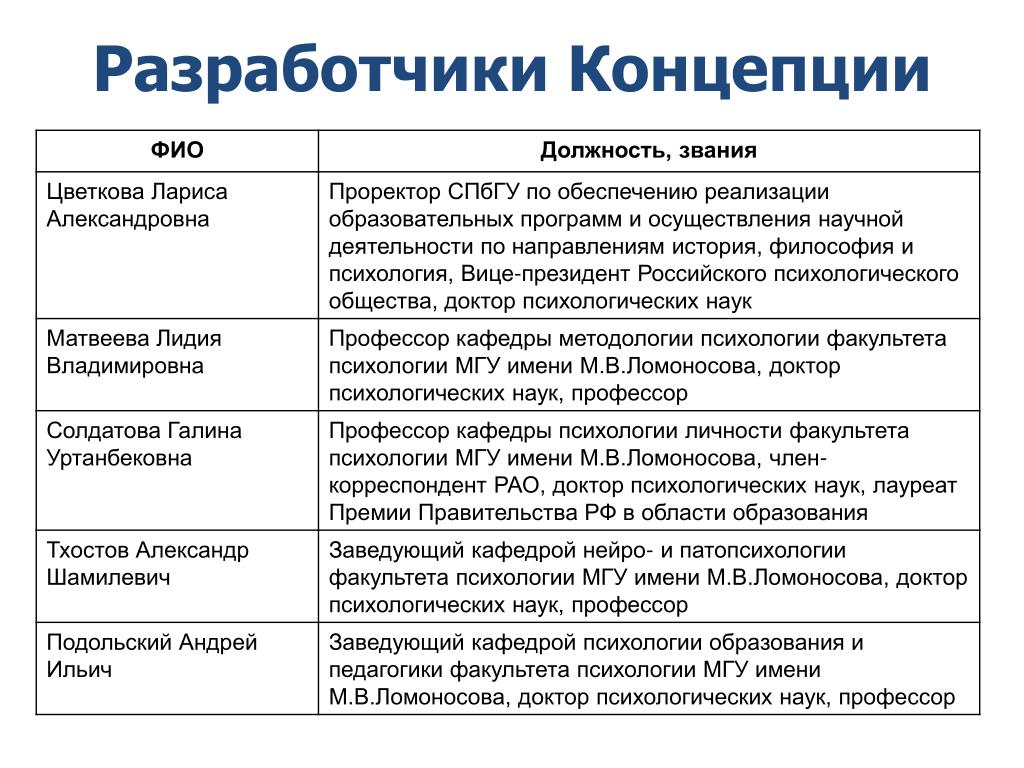 Разработчики Концепции

| ФИО | Должность, звания |
|---|---|
| Цветкова Лариса Александровна | Проректор СПбГУ по обеспечению реализации образовательных программ и осуществления научной деятельности по направлениям история, философия и психология, Вице-президент Российского психологического общества, доктор психологических наук |
| Матвеева Лидия Владимировна | Профессор кафедры методологии психологии факультета психологии МГУ имени М.В.Ломоносова, доктор психологических наук, профессор |
| Солдатова Галина Уртанбековна | Профессор кафедры психологии личности факультета психологии МГУ имени М.В.Ломоносова, член-корреспондент РАО, доктор психологических наук, лауреат Премии Правительства РФ в области образования |
| Тхостов Александр Шамилевич | Заведующий кафедрой нейро- и патопсихологии факультета психологии МГУ имени М.В.Ломоносова, доктор психологических наук, профессор |
| Подольский Андрей Ильич | Заведующий кафедрой психологии образования и педагогики факультета психологии МГУ имени М.В.Ломоносова, доктор психологических наук, профессор |